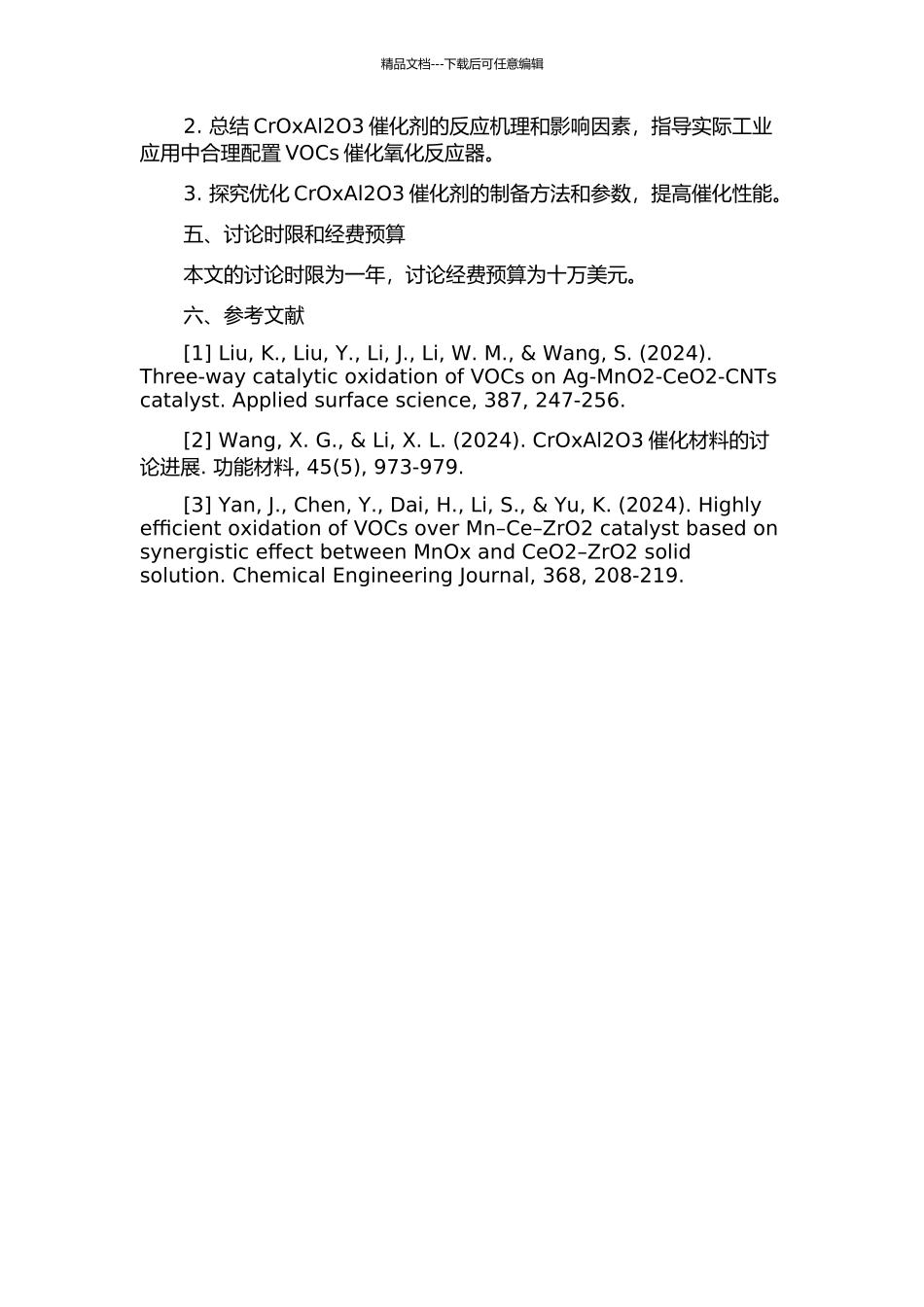 精品文档---下载后可任意编辑

2. 总结 CrOxAl2O3 催化剂的反应机理和影响因素，指导实际工业应用中合理配置 VOCs 催化氧化反应器。

3. 探究优化 CrOxAl2O3 催化剂的制备方法和参数，提高催化性能。

五、讨论时限和经费预算

本文的讨论时限为一年，讨论经费预算为十万美元。

六、参考文献

[1] Liu, K., Liu, Y., Li, J., Li, W. M., & Wang, S. (2024). Three-way catalytic oxidation of VOCs on Ag-MnO2-CeO2-CNTs catalyst. Applied surface science, 387, 247-256.

[2] Wang, X. G., & Li, X. L. (2024). CrOxAl2O3 催化材料的讨论进展. 功能材料, 45(5), 973-979.

[3] Yan, J., Chen, Y., Dai, H., Li, S., & Yu, K. (2024). Highly efficient oxidation of VOCs over Mn–Ce–ZrO2 catalyst based on synergistic effect between MnOx and CeO2–ZrO2 solid solution. Chemical Engineering Journal, 368, 208-219.